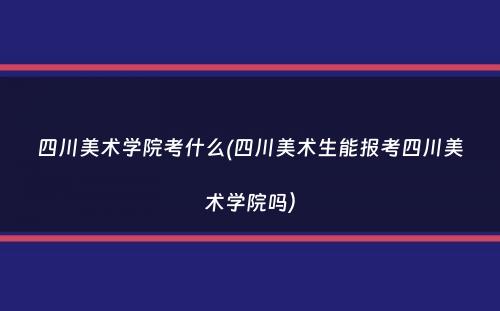 四川美术学院考什么(四川美术生能报考四川美术学院吗)